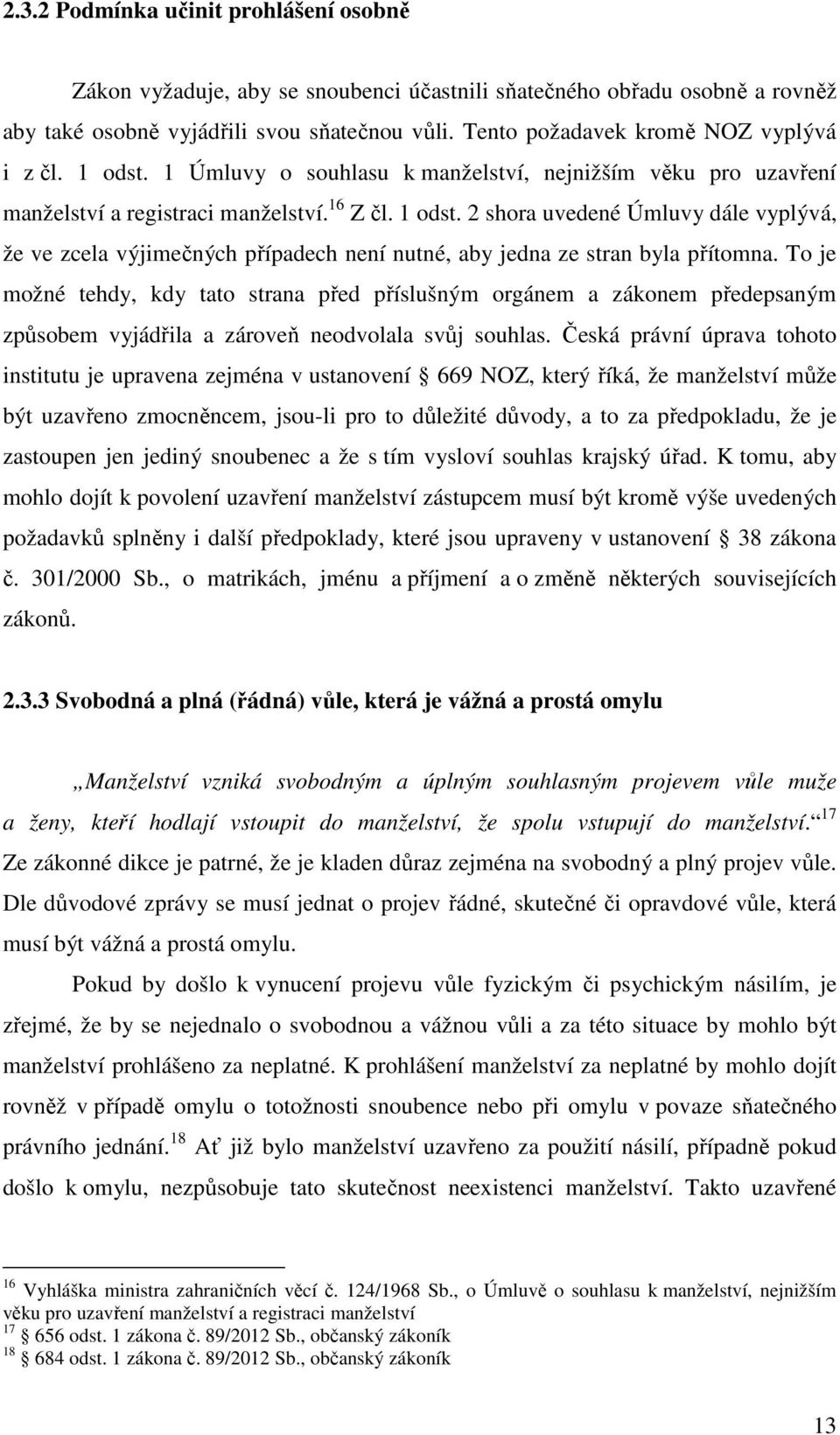 2.3.2 Podmínka učinit prohlášení osobně

Zákon vyžaduje, aby se snoubenci účastnili sňatečného obřadu osobně a rovněž aby také osobně vyjádřili svou sňatečnou vůli. Tento požadavek kromě NOZ vyplývá i z čl. 1 odst. 1 Úmluvy o souhlasu k manželství, nejnižším věku pro uzavření manželství a registraci manželství.$^{16}$ Z čl. 1 odst. 2 shora uvedené Úmluvy dále vyplývá, že ve zcela výjimečných případech není nutné, aby jedna ze stran byla přítomna. To je možné tehdy, kdy tato strana před příslušným orgánem a zákonem předepsaným způsobem vyjádřila a zároveň neodvolala svůj souhlas. Česká právní úprava tohoto institutu je upravena zejména v ustanovení § 669 NOZ, který říká, že manželství může být uzavřeno zmocněncem, jsou-li pro to důležité důvody, a to za předpokladu, že je zastoupen jen jediný snoubenec a že s tím vysloví souhlas krajský úřad. K tomu, aby mohlo dojít k povolení uzavření manželství zástupcem musí být kromě výše uvedených požadavků splněny i další předpoklady, které jsou upraveny v ustanovení § 38 zákona č. 301/2000 Sb., o matrikách, jménu a příjmení a o změně některých souvisejících zákonů.

2.3.3 Svobodná a plná (řádná) vůle, která je vážná a prostá omylu

„Manželství vzniká svobodným a úplným souhlasným projevem vůle muže a ženy, kteří hodlají vstoupit do manželství, že spolu vstupují do manželství.“$^{17}$ Ze zákonné dikce je patrné, že je kladen důraz zejména na svobodný a plný projev vůle. Dle důvodové zprávy se musí jednat o projev řádné, skutečné či opravdové vůle, která musí být vážná a prostá omylu.

Pokud by došlo k vynucení projevu vůle fyzickým či psychickým násilím, je zřejmé, že by se nejednalo o svobodnou a vážnou vůli a za této situace by mohlo být manželství prohlášeno za neplatné. K prohlášení manželství za neplatné by mohlo dojít rovněž v případě omylu o totožnosti snoubence nebo při omylu v povaze sňatečného právního jednání.$^{18}$ Ať již bylo manželství uzavřeno za použití násilí, případně pokud došlo k omylu, nezpůsobuje tato skutečnost neexistenci manželství. Takto uzavřené

$^{16}$ Vyhláška ministra zahraničních věcí č. 124/1968 Sb., o Úmluvě o souhlasu k manželství, nejnižším věku pro uzavření manželství a registraci manželství
$^{17}$ § 656 odst. 1 zákona č. 89/2012 Sb., občanský zákoník
$^{18}$ § 684 odst. 1 zákona č. 89/2012 Sb., občanský zákoník

13